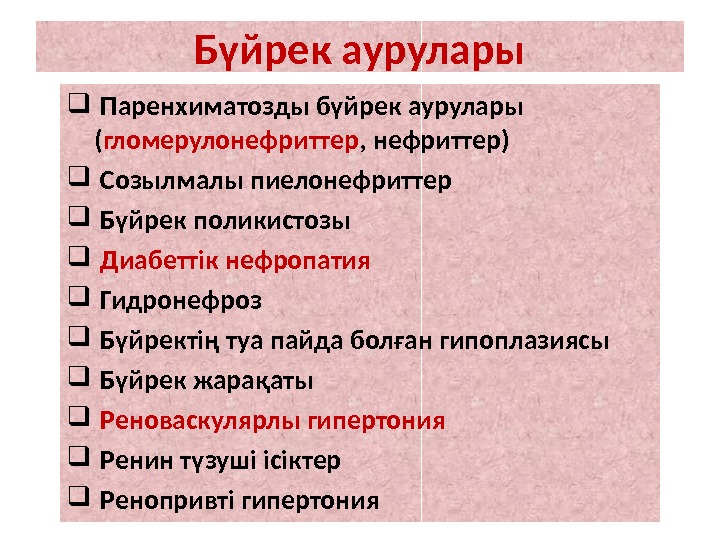 Бүйрек аурулары

❑ Паренхиматозды бүйрек аурулары (гломерулонефриттер, нефриттер)
❑ Созылмалы пиелонефриттер
❑ Бүйрек поликистозы
❑ Диабеттік нефропатия
❑ Гидронефроз
❑ Бүйректің туа пайда болған гипоплазиясы
❑ Бүйрек жарақаты
❑ Реноваскулярлы гипертония
❑ Ренин түзуші ісіктер
❑ Ренопривті гипертония